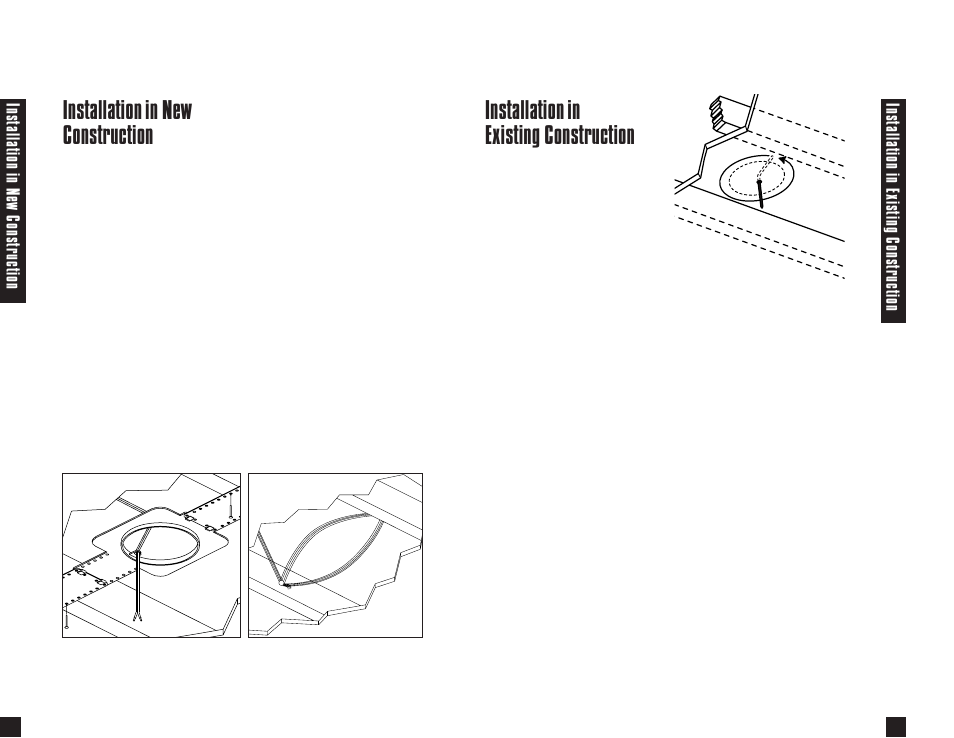 Installation in New Construction

Installation in New Construction

Installation in Existing Construction

Installation in Existing Construction